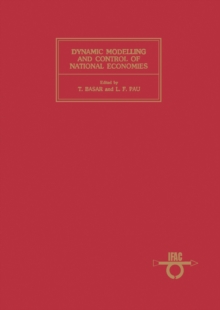 DYNAMIC MODELLING AND CONTROL OF NATIONAL ECONOMIES

Edited by
T. BASAR and L. F. PAU

IFAC